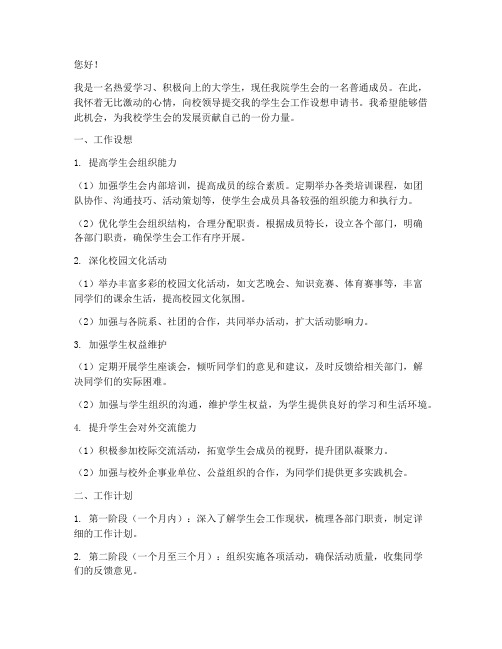 您好！

我是一名热爱学习、积极向上的大学生，现任我院学生会的一名普通成员。在此，我怀着无比激动的心情，向校领导提交我的学生会工作设想申请书。我希望能够借此机会，为我校学生会的发展贡献自己的一份力量。

一、工作设想

1. 提高学生会组织能力

（1）加强学生会内部培训，提高成员的综合素质。定期举办各类培训课程，如团队协作、沟通技巧、活动策划等，使学生会成员具备较强的组织能力和执行力。

（2）优化学生会组织结构，合理分配职责。根据成员特长，设立各个部门，明确各部门职责，确保学生会工作有序开展。

2. 深化校园文化活动

（1）举办丰富多彩的校园文化活动，如文艺晚会、知识竞赛、体育赛事等，丰富同学们的课余生活，提高校园文化氛围。

（2）加强与各院系、社团的合作，共同举办活动，扩大活动影响力。

3. 加强学生权益维护

（1）定期开展学生座谈会，倾听同学们的意见和建议，及时反馈给相关部门，解决同学们的实际困难。

（2）加强与学生组织的沟通，维护学生权益，为学生提供良好的学习和生活环境。

4. 提升学生会对外交流能力

（1）积极参加校际交流活动，拓宽学生会成员的视野，提升团队凝聚力。

（2）加强与校外企事业单位、公益组织的合作，为同学们提供更多实践机会。

二、工作计划

1. 第一阶段（一个月内）：深入了解学生会工作现状，梳理各部门职责，制定详细的工作计划。

2. 第二阶段（一个月至三个月）：组织实施各项活动，确保活动质量，收集同学们的反馈意见。